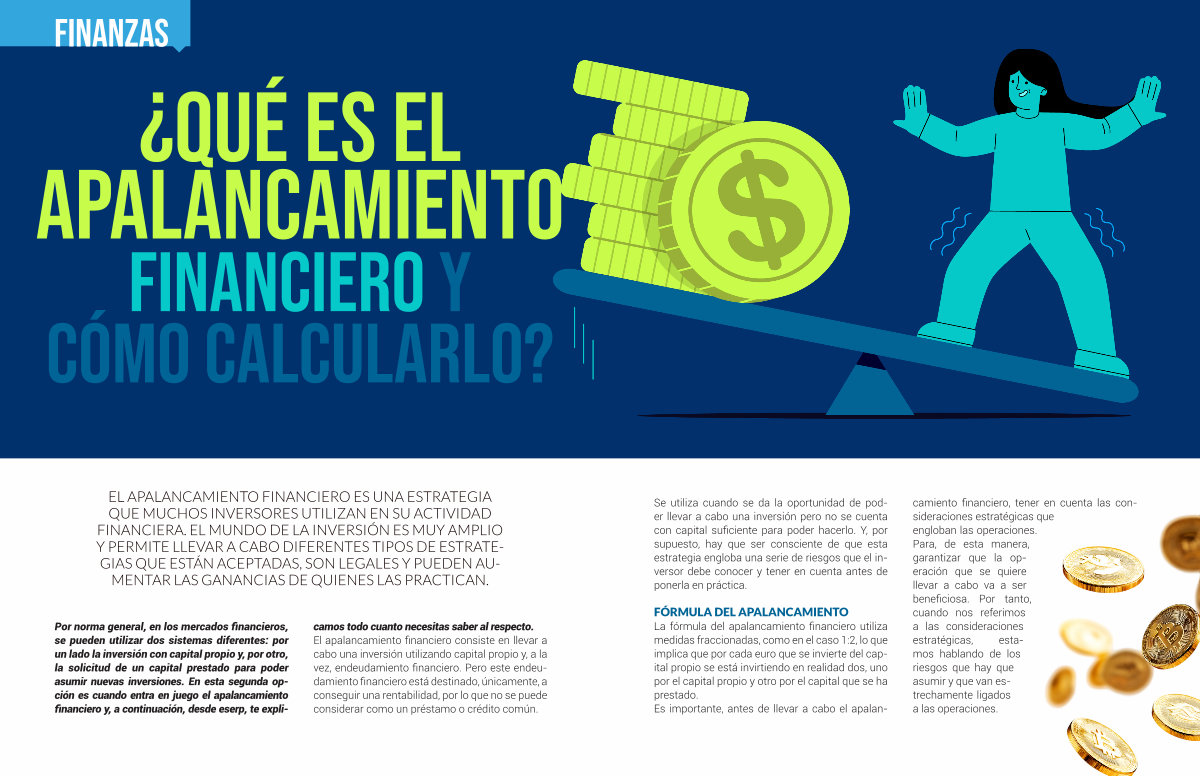 FINANZAS

¿QUÉ ES EL APALANCAMIENTO FINANCIERO Y CÓMO CALCULARLO?

EL APALANCAMIENTO FINANCIERO ES UNA ESTRATEGIA QUE MUCHOS INVERSORES UTILIZAN EN SU ACTIVIDAD FINANCIERA. EL MUNDO DE LA INVERSIÓN ES MUY AMPLIO Y PERMITE LLEVAR A CABO DIFERENTES TIPOS DE ESTRATEGIAS QUE ESTÁN ACEPTADAS, SON LEGALES Y PUEDEN AUMENTAR LAS GANANCIAS DE QUIENES LAS PRACTICAN.

Por norma general, en los mercados financieros, se pueden utilizar dos sistemas diferentes: por un lado la inversión con capital propio y, por otro, la solicitud de un capital prestado para poder asumir nuevas inversiones. En esta segunda opción es cuando entra en juego el apalancamiento financiero y, a continuación, desde eserp, te explicamos todo cuanto necesitas saber al respecto.

El apalancamiento financiero consiste en llevar a cabo una inversión utilizando capital propio y, a la vez, endeudamiento financiero. Pero este endeudamiento financiero está destinado, únicamente, a conseguir una rentabilidad, por lo que no se puede considerar como un préstamo o crédito común.

Se utiliza cuando se da la oportunidad de poder llevar a cabo una inversión pero no se cuenta con capital suficiente para poder hacerlo. Y, por supuesto, hay que ser consciente de que esta estrategia engloba una serie de riesgos que el inversor debe conocer y tener en cuenta antes de ponerla en práctica.

FÓRMULA DEL APALANCAMIENTO

La fórmula del apalancamiento financiero utiliza medidas fraccionadas, como en el caso 1:2, lo que implica que por cada euro que se invierte del capital propio se está invirtiendo en realidad dos, uno por el capital propio y otro por el capital que se ha prestado.

Es importante, antes de llevar a cabo el apalancamiento financiero, tener en cuenta las consideraciones estratégicas que engloban las operaciones.

Para, de esta manera, garantizar que la operación que se quiere llevar a cabo va a ser beneficiosa. Por tanto, cuando nos referimos a las consideraciones estratégicas, estamos hablando de los riesgos que hay que asumir y que van estrechamente ligados a las operaciones.